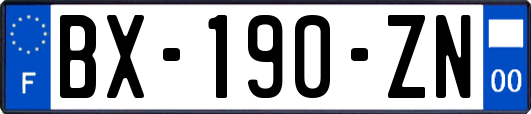 F
BX-190-ZN
00